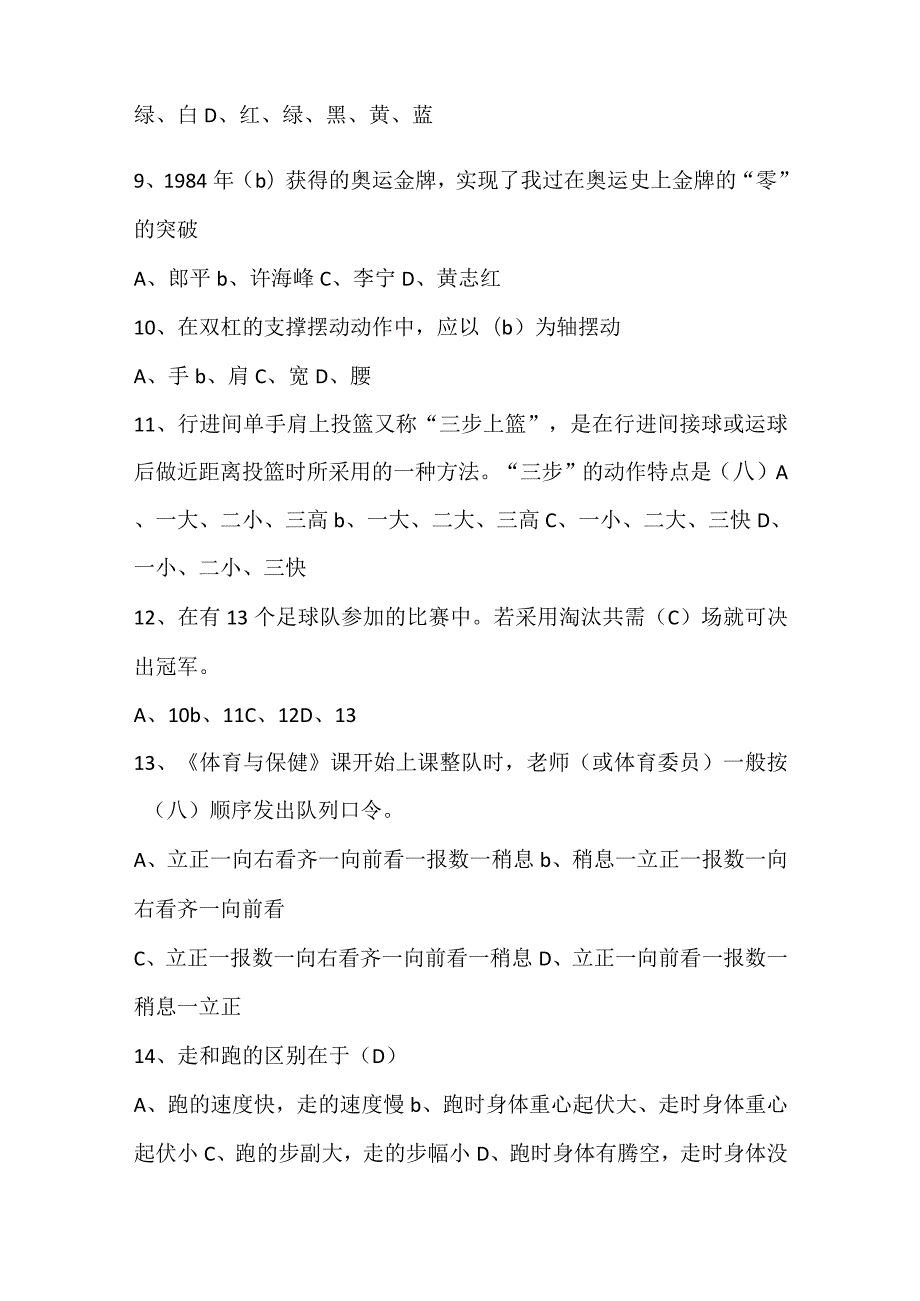 绿、白 D、红、绿、黑、黄、蓝

9、1984 年（b）获得的奥运金牌，实现了我过在奥运史上金牌的“零”的突破

A、郎平 b、许海峰 C、李宁 D、黄志红

10、在双杠的支撑摆动动作中，应以（b）为轴摆动

A、手 b、肩 C、宽 D、腰

11、行进间单手肩上投篮又称“三步上篮”，是在行进间接球或运球后做近距离投篮时所采用的一种方法。“三步”的动作特点是（八）A、一大、二小、三高 b、一大、二大、三高 C、一小、二大、三快 D、一小、二小、三快

12、在有 13 个足球队参加的比赛中。若采用淘汰共需（C）场就可决出冠军。

A、10b、11C、12D、13

13、《体育与保健》课开始上课整队时，老师（或体育委员）一般按（八）顺序发出队列口令。

A、立正一向右看齐一向前看一报数一稍息 b、稍息一立正一报数一向右看齐一向前看

C、立正一报数一向右看齐一向前看一稍息 D、立正一向前看一报数一稍息一立正

14、走和跑的区别在于（D）

A、跑的速度快，走的速度慢 b、跑时身体重心起伏大、走时身体重心起伏小 C、跑的步副大，走的步幅小 D、跑时身体有腾空，走时身体没